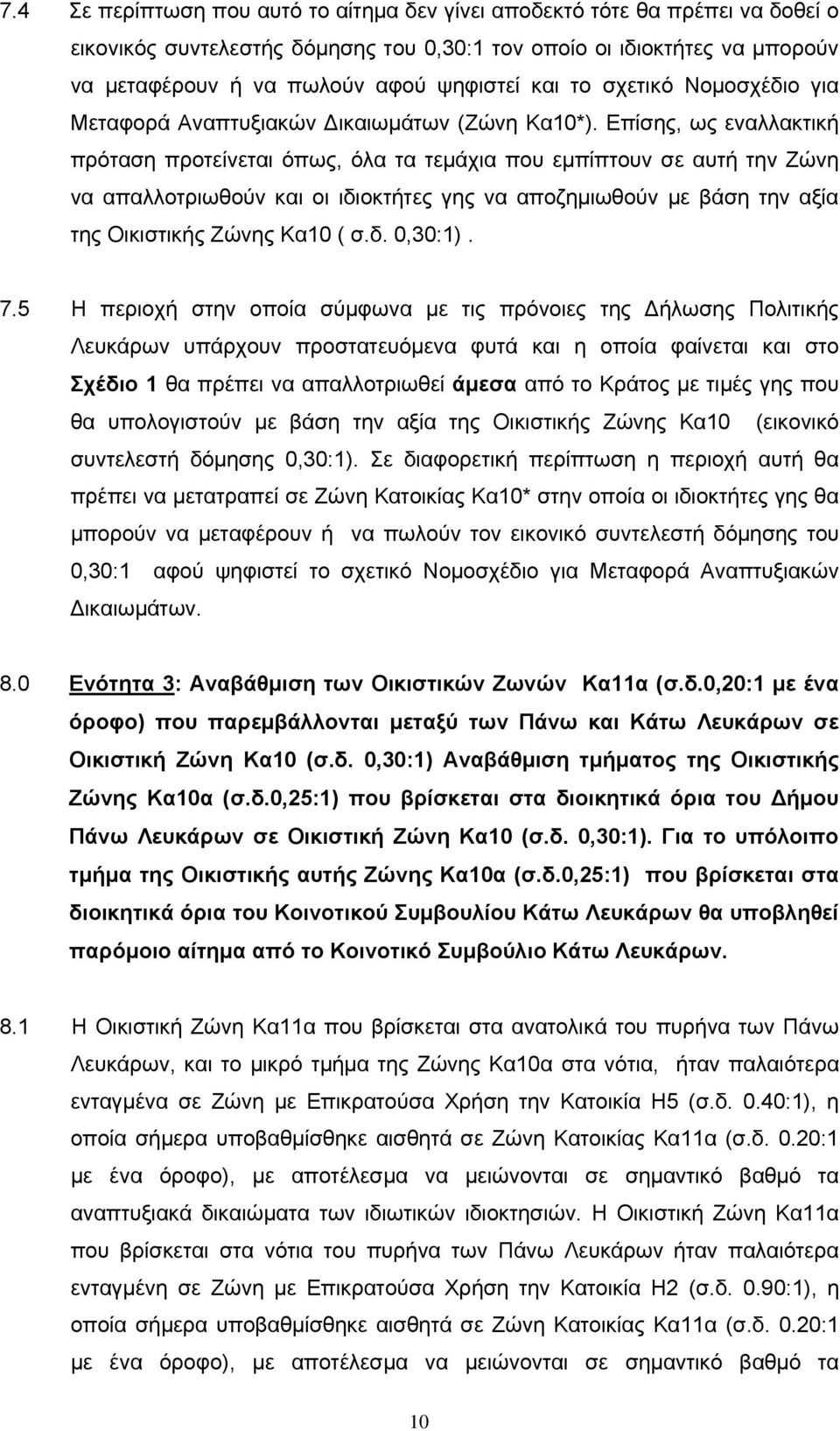 7.4 Σε περίπτωση που αυτό το αίτημα δεν γίνει αποδεκτό τότε θα πρέπει να δοθεί ο εικονικός συντελεστής δόμησης του 0,30:1 τον οποίο οι ιδιοκτήτες να μπορούν να μεταφέρουν ή να πωλούν αφού ψηφιστεί και το σχετικό Νομοσχέδιο για Μεταφορά Αναπτυξιακών Δικαιωμάτων (Ζώνη Κα10*). Επίσης, ως εναλλακτική πρόταση προτείνεται όπως, όλα τα τεμάχια που εμπίπτουν σε αυτή την Ζώνη να απαλλοτριωθούν και οι ιδιοκτήτες γης να αποζημιωθούν με βάση την αξία της Οικιστικής Ζώνης Κα10 ( σ.δ. 0,30:1) .

7.5 Η περιοχή στην οποία σύμφωνα με τις πρόνοιες της Δήλωσης Πολιτικής Λευκάρων υπάρχουν προστατευόμενα φυτά και η οποία φαίνεται και στο Σχέδιο 1 θα πρέπει να απαλλοτριωθεί άμεσα από το Κράτος με τιμές γης που θα υπολογιστούν με βάση την αξία της Οικιστικής Ζώνης Κα10 (εικονικό συντελεστή δόμησης 0,30:1). Σε διαφορετική περίπτωση η περιοχή αυτή θα πρέπει να μετατραπεί σε Ζώνη Κατοικίας Κα10* στην οποία οι ιδιοκτήτες γης θα μπορούν να μεταφέρουν ή να πωλούν τον εικονικό συντελεστή δόμησης του 0,30:1 αφού ψηφιστεί το σχετικό Νομοσχέδιο για Μεταφορά Αναπτυξιακών Δικαιωμάτων.

8.0 Ενότητα 3: Αναβάθμιση των Οικιστικών Ζωνών Κα11α (σ.δ.0,20:1 με ένα όροφο) που παρεμβάλλονται μεταξύ των Πάνω και Κάτω Λευκάρων σε Οικιστική Ζώνη Κα10 (σ.δ. 0,30:1) Αναβάθμιση τμήματος της Οικιστικής Ζώνης Κα10α (σ.δ.0,25:1) που βρίσκεται στα διοικητικά όρια του Δήμου Πάνω Λευκάρων σε Οικιστική Ζώνη Κα10 (σ.δ. 0,30:1). Για το υπόλοιπο τμήμα της Οικιστικής αυτής Ζώνης Κα10α (σ.δ.0,25:1) που βρίσκεται στα διοικητικά όρια του Κοινοτικού Συμβουλίου Κάτω Λευκάρων θα υποβληθεί παρόμοιο αίτημα από το Κοινοτικό Συμβούλιο Κάτω Λευκάρων.

8.1 Η Οικιστική Ζώνη Κα11α που βρίσκεται στα ανατολικά του πυρήνα των Πάνω Λευκάρων, και το μικρό τμήμα της Ζώνης Κα10α στα νότια, ήταν παλαιότερα ενταγμένα σε Ζώνη με Επικρατούσα Χρήση την Κατοικία Η5 (σ.δ. 0.40:1), η οποία σήμερα υποβαθμίσθηκε αισθητά σε Ζώνη Κατοικίας Κα11α (σ.δ. 0.20:1 με ένα όροφο), με αποτέλεσμα να μειώνονται σε σημαντικό βαθμό τα αναπτυξιακά δικαιώματα των ιδιωτικών ιδιοκτησιών. Η Οικιστική Ζώνη Κα11α που βρίσκεται στα νότια του πυρήνα των Πάνω Λευκάρων ήταν παλαιότερα ενταγμένη σε Ζώνη με Επικρατούσα Χρήση την Κατοικία Η2 (σ.δ. 0.90:1), η οποία σήμερα υποβαθμίσθηκε αισθητά σε Ζώνη Κατοικίας Κα11α (σ.δ. 0.20:1 με ένα όροφο), με αποτέλεσμα να μειώνονται σε σημαντικό βαθμό τα

10